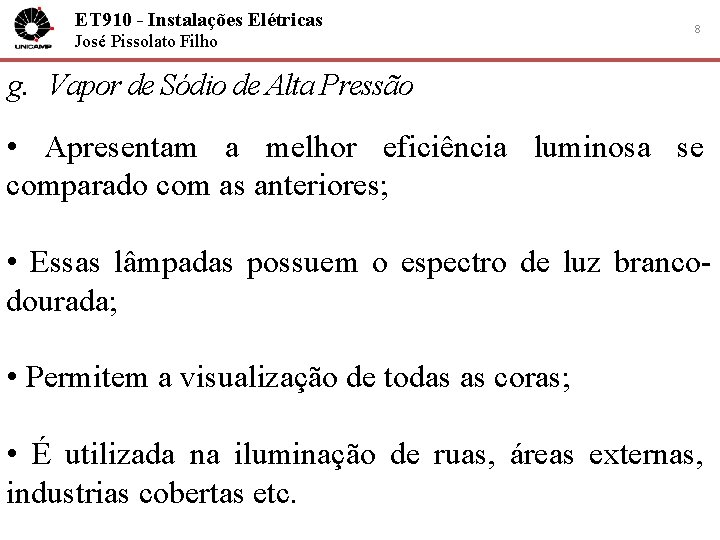 UNICAMP

ET910 - Instalações Elétricas
José Pissolato Filho

8

g. Vapor de Sódio de Alta Pressão

• Apresentam a melhor eficiência luminosa se comparado com as anteriores;

• Essas lâmpadas possuem o espectro de luz branco-dourada;

• Permitem a visualização de todas as coras;

• É utilizada na iluminação de ruas, áreas externas, industrias cobertas etc.